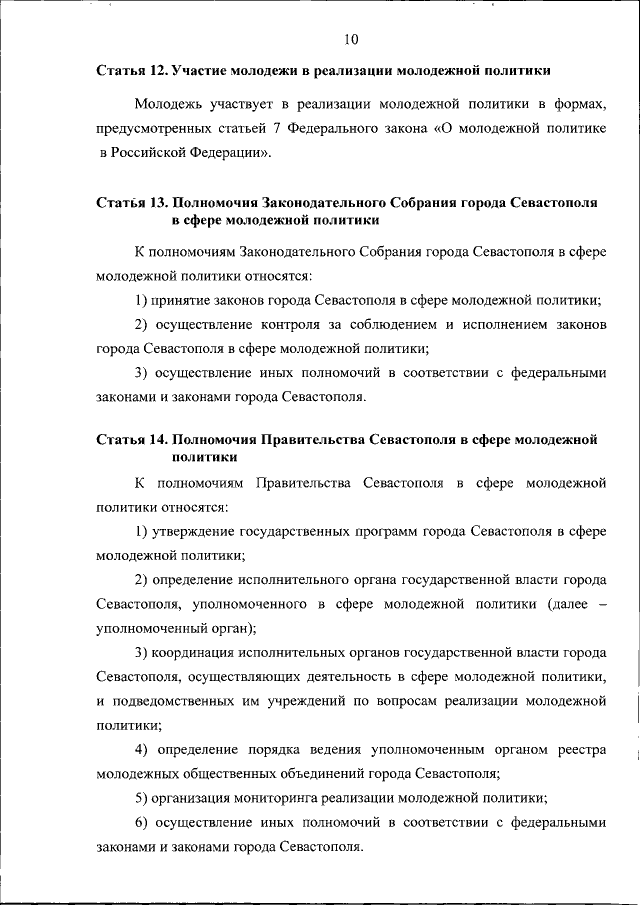 10

Статья 12. Участие молодежи в реализации молодежной политики

Молодежь участвует в реализации молодежной политики в формах, предусмотренных статьей 7 Федерального закона «О молодежной политике в Российской Федерации».

Статья 13. Полномочия Законодательного Собрания города Севастополя в сфере молодежной политики

К полномочиям Законодательного Собрания города Севастополя в сфере молодежной политики относятся:

1) принятие законов города Севастополя в сфере молодежной политики;

2) осуществление контроля за соблюдением и исполнением законов города Севастополя в сфере молодежной политики;

3) осуществление иных полномочий в соответствии с федеральными законами и законами города Севастополя.

Статья 14. Полномочия Правительства Севастополя в сфере молодежной политики

К полномочиям Правительства Севастополя в сфере молодежной политики относятся:

1) утверждение государственных программ города Севастополя в сфере молодежной политики;

2) определение исполнительного органа государственной власти города Севастополя, уполномоченного в сфере молодежной политики (далее – уполномоченный орган);

3) координация исполнительных органов государственной власти города Севастополя, осуществляющих деятельность в сфере молодежной политики, и подведомственных им учреждений по вопросам реализации молодежной политики;

4) определение порядка ведения уполномоченным органом реестра молодежных общественных объединений города Севастополя;

5) организация мониторинга реализации молодежной политики;

6) осуществление иных полномочий в соответствии с федеральными законами и законами города Севастополя.